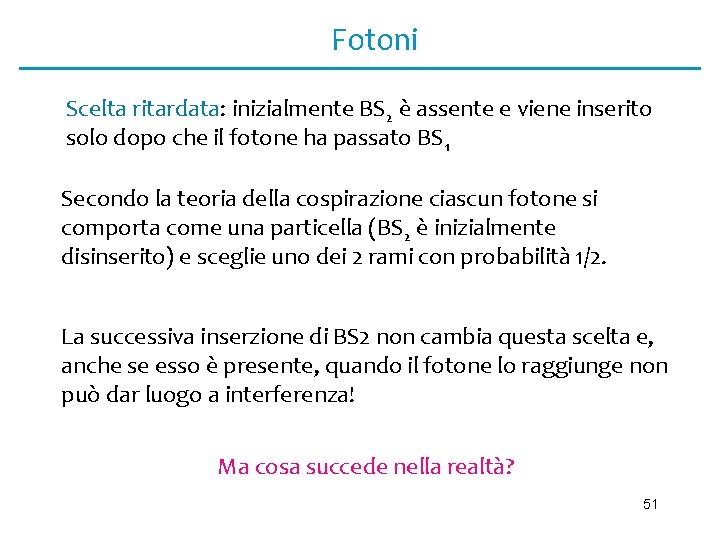 Fotoni

Scelta ritardata: inizialmente $BS_2$ è assente e viene inserito solo dopo che il fotone ha passato $BS_1$

Secondo la teoria della cospirazione ciascun fotone si comporta come una particella ($BS_2$ è inizialmente disinserito) e sceglie uno dei 2 rami con probabilità 1/2.

La successiva inserzione di BS2 non cambia questa scelta e, anche se esso è presente, quando il fotone lo raggiunge non può dar luogo a interferenza!

Ma cosa succede nella realtà?

51